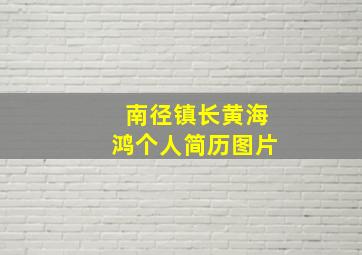 南径镇长黄海鸿个人简历图片